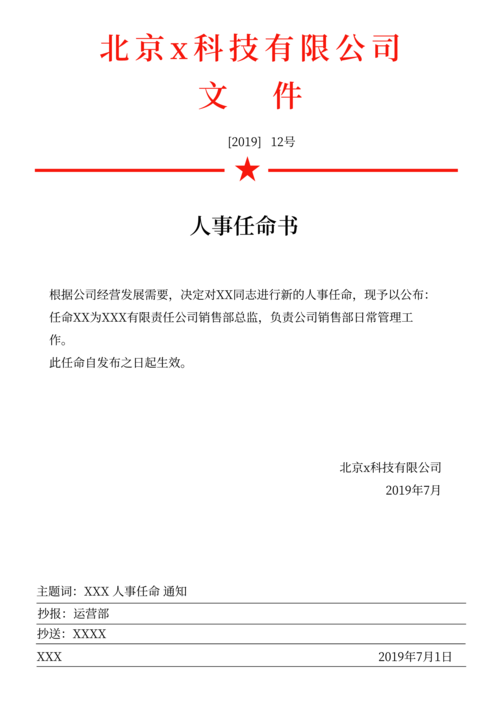 北京x科技有限公司
文　件

[2019]　12号

人事任命书

根据公司经营发展需要，决定对XX同志进行新的人事任命，现予以公布：
任命XX为XXX有限责任公司销售部总监，负责公司销售部日常管理工作。
此任命自发布之日起生效。

北京x科技有限公司
2019年7月

主题词：XXX 人事任命 通知
抄报：运营部
抄送：XXXX
XXX　2019年7月1日